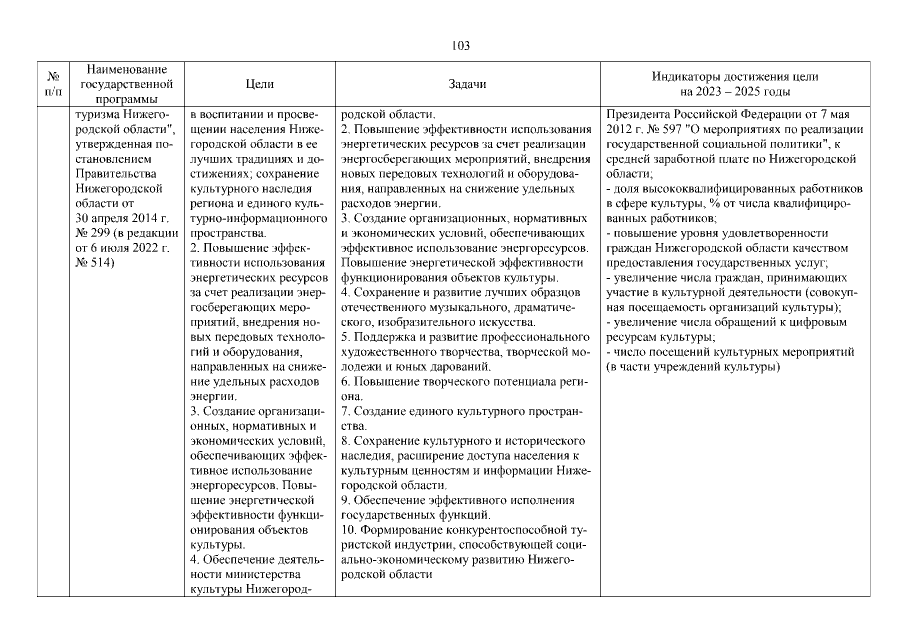 103

| № п/п | Наименование государственной программы | Цели | Задачи | Индикаторы достижения цели на 2023 – 2025 годы |
|---|---|---|---|---|
| | туризма Нижегородской области", утвержденная постановлением Правительства Нижегородской области от 30 апреля 2014 г. № 299 (в редакции от 6 июля 2022 г. № 514) | в воспитании и просвещении населения Нижегородской области в ее лучших традициях и достижениях; сохранение культурного наследия региона и единого культурно-информационного пространства. 2. Повышение эффективности использования энергетических ресурсов за счет реализации энергосберегающих мероприятий, внедрения новых передовых технологий и оборудования, направленных на снижение удельных расходов энергии. 3. Создание организационных, нормативных и экономических условий, обеспечивающих эффективное использование энергоресурсов. Повышение энергетической эффективности функционирования объектов культуры. 4. Обеспечение деятельности министерства культуры Нижегород- | родской области. 2. Повышение эффективности использования энергетических ресурсов за счет реализации энергосберегающих мероприятий, внедрения новых передовых технологий и оборудования, направленных на снижение удельных расходов энергии. 3. Создание организационных, нормативных и экономических условий, обеспечивающих эффективное использование энергоресурсов. Повышение энергетической эффективности функционирования объектов культуры. 4. Сохранение и развитие лучших образцов отечественного музыкального, драматического, изобразительного искусства. 5. Поддержка и развитие профессионального художественного творчества, творческой молодежи и юных дарований. 6. Повышение творческого потенциала региона. 7. Создание единого культурного пространства. 8. Сохранение культурного и исторического наследия, расширение доступа населения к культурным ценностям и информации Нижегородской области. 9. Обеспечение эффективного исполнения государственных функций. 10. Формирование конкурентоспособной туристской индустрии, способствующей социально-экономическому развитию Нижегородской области | Президента Российской Федерации от 7 мая 2012 г. № 597 "О мероприятиях по реализации государственной социальной политики", к средней заработной плате по Нижегородской области; - доля высококвалифицированных работников в сфере культуры, % от числа квалифицированных работников; - повышение уровня удовлетворенности граждан Нижегородской области качеством предоставления государственных услуг; - увеличение числа граждан, принимающих участие в культурной деятельности (совокупная посещаемость организаций культуры); - увеличение числа обращений к цифровым ресурсам культуры; - число посещений культурных мероприятий (в части учреждений культуры) |